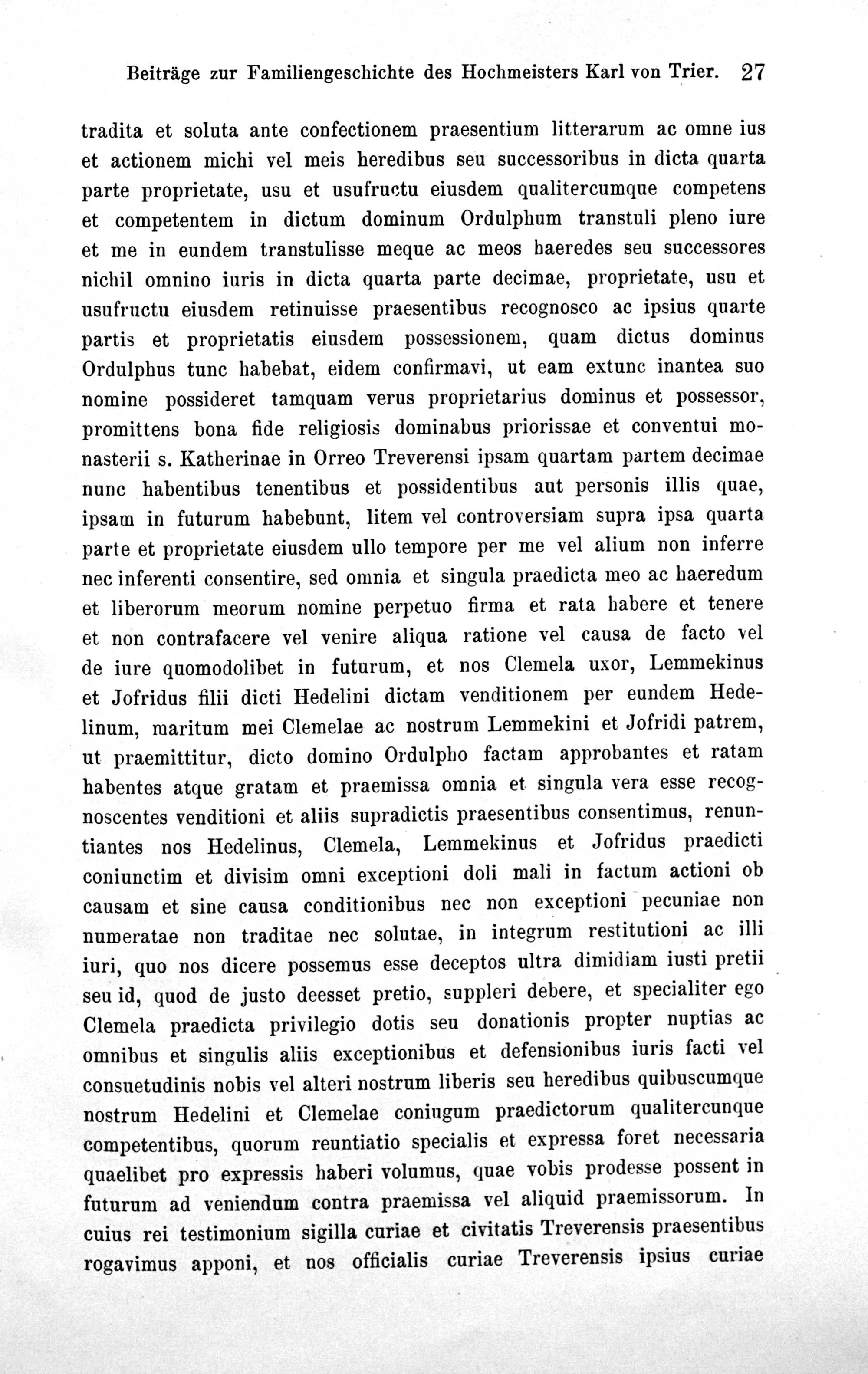 Beiträge zur Familiengeschichte des Hochmeisters Karl von Trier. 27

tradita et soluta ante confectionem praesentium litterarum ac omne ius et actionem michi vel meis heredibus seu successoribus in dicta quarta parte proprietate, usu et usufructu eiusdem qualitercumque competens et competentem in dictum dominum Ordulphum transtuli pleno iure et me in eundem transtulisse meque ac meos haeredes seu successores nichil omnino iuris in dicta quarta parte decimae, proprietate, usu et usufructu eiusdem retinuisse praesentibus recognosco ac ipsius quarte partis et proprietatis eiusdem possessionem, quam dictus dominus Ordulphus tunc habebat, eidem confirmavi, ut eam extunc inantea suo nomine possideret tamquam verus proprietarius dominus et possessor, promittens bona fide religiosis dominabus priorissae et conventui monasterii s. Katherinae in Orreo Treverensi ipsam quartam partem decimae nunc habentibus tenentibus et possidentibus aut personis illis quae, ipsam in futurum habebunt, litem vel controversiam supra ipsa quarta parte et proprietate eiusdem ullo tempore per me vel alium non inferre nec inferenti consentire, sed omnia et singula praedicta meo ac haeredum et liberorum meorum nomine perpetuo firma et rata habere et tenere et non contrafacere vel venire aliqua ratione vel causa de facto vel de iure quomodolibet in futurum, et nos Clemela uxor, Lemmekinus et Jofridus filii dicti Hedelini dictam venditionem per eundem Hedelinum, maritum mei Clemelae ac nostrum Lemmekini et Jofridi patrem, ut praemittitur, dicto domino Ordulpho factam approbantes et ratam habentes atque gratam et praemissa omnia et singula vera esse recognoscentes venditioni et aliis supradictis praesentibus consentimus, renuntiantes nos Hedelinus, Clemela, Lemmekinus et Jofridus praedicti coniunctim et divisim omni exceptioni doli mali in factum actioni ob causam et sine causa conditionibus nec non exceptioni pecuniae non numeratae non traditae nec solutae, in integrum restitutioni ac illi iuri, quo nos dicere possemus esse deceptos ultra dimidiam iusti pretii seu id, quod de justo deesset pretio, suppleri debere, et specialiter ego Clemela praedicta privilegio dotis seu donationis propter nuptias ac omnibus et singulis aliis exceptionibus et defensionibus iuris facti vel consuetudinis nobis vel alteri nostrum liberis seu heredibus quibuscumque nostrum Hedelini et Clemelae coniugum praedictorum qualitercunque competentibus, quorum reuntiatio specialis et expressa foret necessaria quaelibet pro expressis haberi volumus, quae vobis prodesse possent in futurum ad veniendum contra praemissa vel aliquid praemissorum. In cuius rei testimonium sigilla curiae et civitatis Treverensis praesentibus rogavimus apponi, et nos officialis curiae Treverensis ipsius curiae